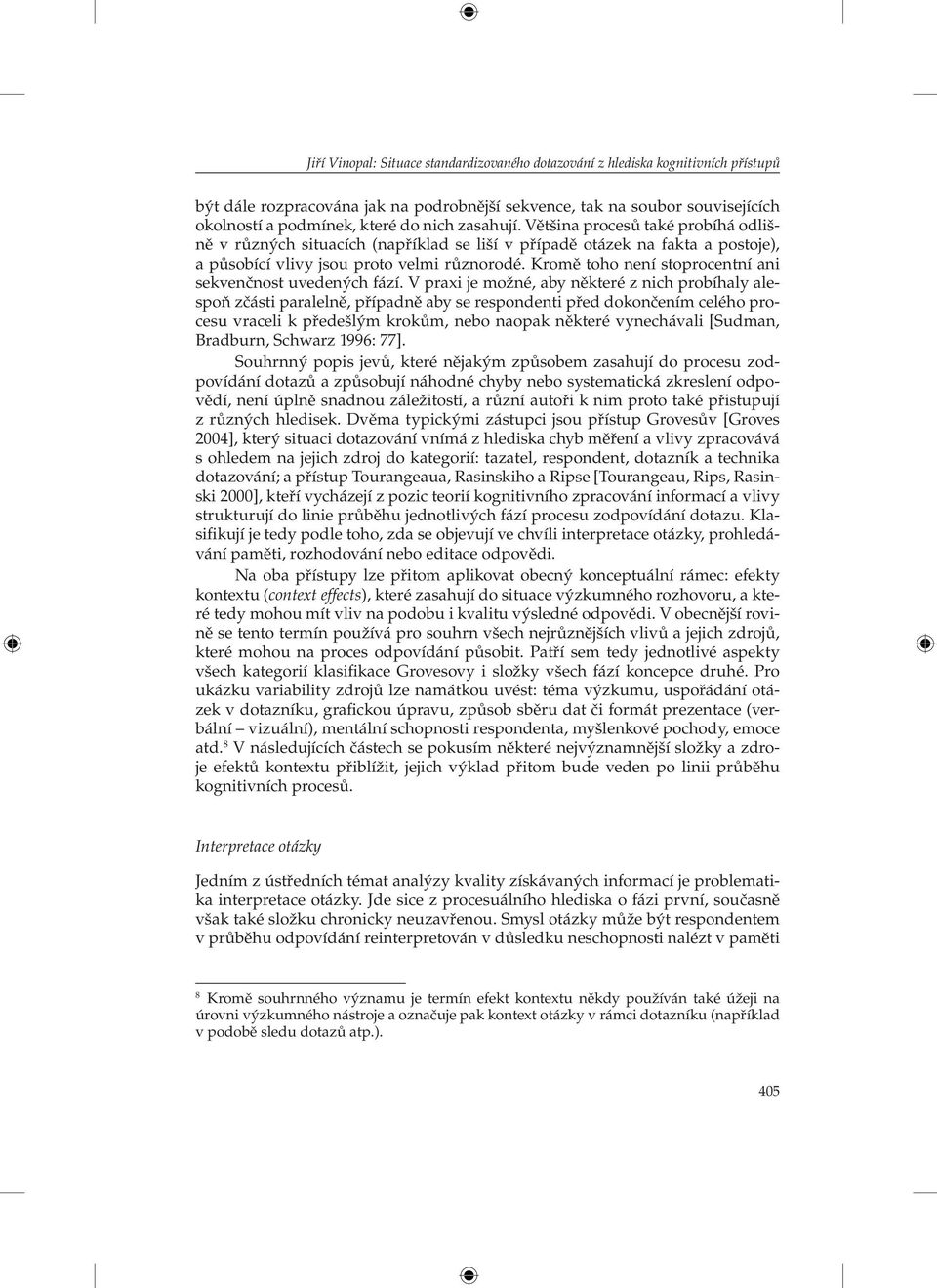 Jiří Vinopal: Situace standardizovaného dotazování z hlediska kognitivních přístupů

být dále rozpracována jak na podrobnější sekvence, tak na soubor souvisejících okolností a podmínek, které do nich zasahují. Většina procesů také probíhá odlišně v různých situacích (například se liší v případě otázek na fakta a postoje), a působící vlivy jsou proto velmi různorodé. Kromě toho není stoprocentní ani sekvenčnost uvedených fází. V praxi je možné, aby některé z nich probíhaly alespoň zčásti paralelně, případně aby se respondenti před dokončením celého procesu vraceli k předešlým krokům, nebo naopak některé vynechávali [Sudman, Bradburn, Schwarz 1996: 77].

Souhrnný popis jevů, které nějakým způsobem zasahují do procesu zodpovídání dotazů a způsobují náhodné chyby nebo systematická zkreslení odpovědí, není úplně snadnou záležitostí, a různí autoři k nim proto také přistupují z různých hledisek. Dvěma typickými zástupci jsou přístup Grovesův [Groves 2004], který situaci dotazování vnímá z hlediska chyb měření a vlivy zpracovává s ohledem na jejich zdroj do kategorií: tazatel, respondent, dotazník a technika dotazování; a přístup Tourangeaua, Rasinskiho a Ripse [Tourangeau, Rips, Rasinski 2000], kteří vycházejí z pozic teorií kognitivního zpracování informací a vlivy strukturují do linie průběhu jednotlivých fází procesu zodpovídání dotazu. Klasifikují je tedy podle toho, zda se objevují ve chvíli interpretace otázky, prohledávání paměti, rozhodování nebo editace odpovědi.

Na oba přístupy lze přitom aplikovat obecný konceptuální rámec: efekty kontextu (context effects), které zasahují do situace výzkumného rozhovoru, a které tedy mohou mít vliv na podobu i kvalitu výsledné odpovědi. V obecnější rovině se tento termín používá pro souhrn všech nejrůznějších vlivů a jejich zdrojů, které mohou na proces odpovídání působit. Patří sem tedy jednotlivé aspekty všech kategorií klasifikace Grovesovy i složky všech fází koncepce druhé. Pro ukázku variability zdrojů lze namátkou uvést: téma výzkumu, uspořádání otázek v dotazníku, grafickou úpravu, způsob sběru dat či formát prezentace (verbální – vizuální), mentální schopnosti respondenta, myšlenkové pochody, emoce atd.$^8$ V následujících částech se pokusím některé nejvýznamnější složky a zdroje efektů kontextu přiblížit, jejich výklad přitom bude veden po linii průběhu kognitivních procesů.

Interpretace otázky

Jedním z ústředních témat analýzy kvality získávaných informací je problematika interpretace otázky. Jde sice z procesuálního hlediska o fázi první, současně však také složku chronicky neuzavřenou. Smysl otázky může být respondentem v průběhu odpovídání reinterpretován v důsledku neschopnosti nalézt v paměti

$^8$ Kromě souhrnného významu je termín efekt kontextu někdy používán také úžeji na úrovni výzkumného nástroje a označuje pak kontext otázky v rámci dotazníku (například v podobě sledu dotazů atp.).

405